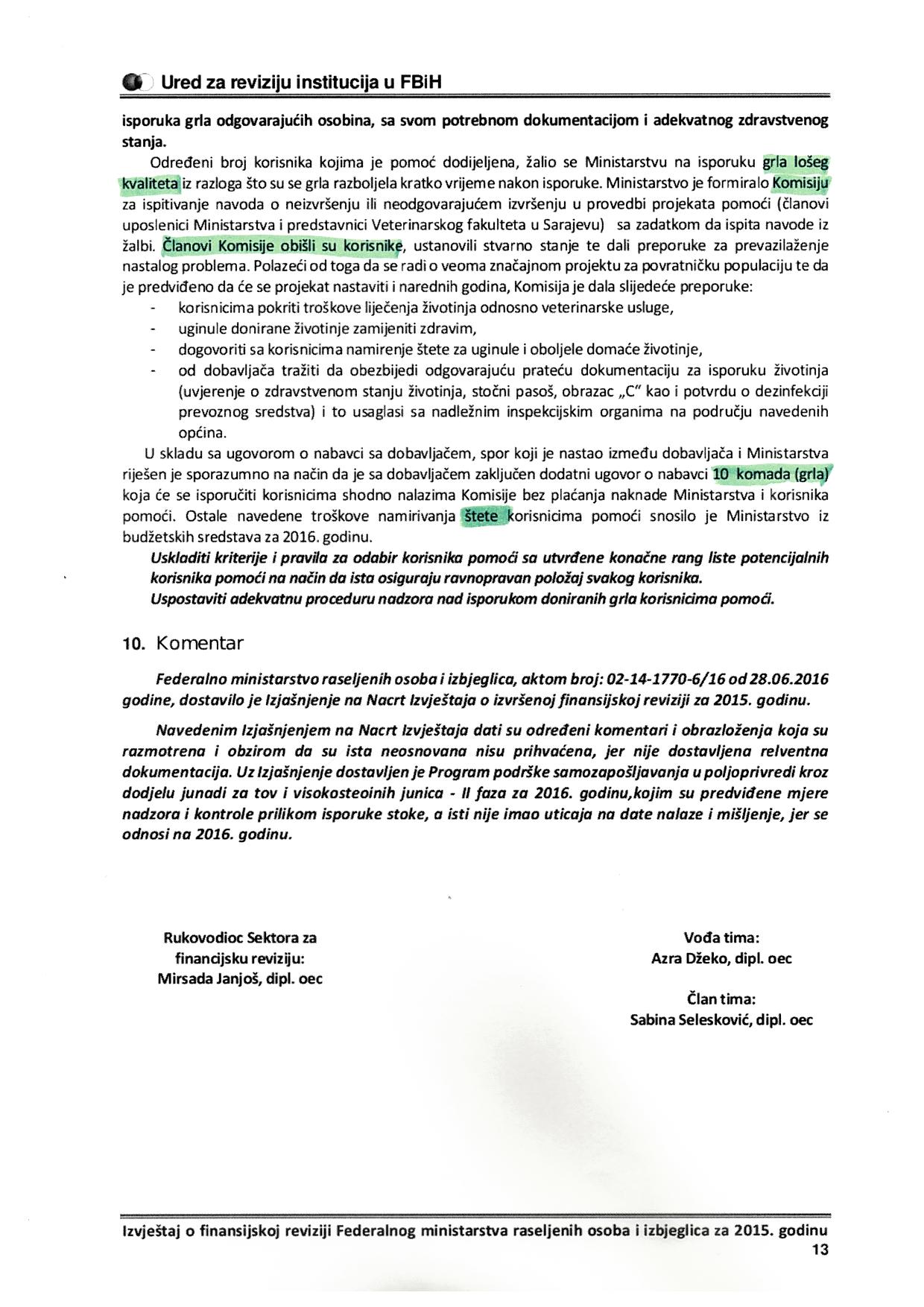 Ured za reviziju institucija u FBiH

isporuka grla odgovarajućih osobina, sa svom potrebnom dokumentacijom i adekvatnog zdravstvenog stanja.

Određeni broj korisnika kojima je pomoć dodijeljena, žalio se Ministarstvu na isporuku grla lošeg kvaliteta iz razloga što su se grla razboljela kratko vrijeme nakon isporuke. Ministarstvo je formiralo Komisiju za ispitivanje navoda o neizvršenju ili neodgovarajućem izvršenju u provedbi projekata pomoći (članovi uposlenici Ministarstva i predstavnici Veterinarskog fakulteta u Sarajevu) sa zadatkom da ispita navode iz žalbi. Članovi Komisije obišli su korisnike, ustanovili stvarno stanje te dali preporuke za prevazilaženje nastalog problema. Polazeći od toga da se radi o veoma značajnom projektu za povratničku populaciju te da je predviđeno da će se projekat nastaviti i narednih godina, Komisija je dala slijedeće preporuke:
- korisnicima pokriti troškove liječenja životinja odnosno veterinarske usluge,
- uginule donirane životinje zamijeniti zdravim,
- dogovoriti sa korisnicima namirenje štete za uginule i oboljele domaće životinje,
- od dobavljača tražiti da obezbijedi odgovarajuću prateću dokumentaciju za isporuku životinja (uvjerenje o zdravstvenom stanju životinja, stočni pasoš, obrazac „C" kao i potvrdu o dezinfekciji prevoznog sredstva) i to usaglasi sa nadležnim inspekcijskim organima na području navedenih općina.

U skladu sa ugovorom o nabavci sa dobavljačem, spor koji je nastao između dobavljača i Ministarstva riješen je sporazumno na način da je sa dobavljačem zaključen dodatni ugovor o nabavci 10 komada (grla) koja će se isporučiti korisnicima shodno nalazima Komisije bez plaćanja naknade Ministarstva i korisnika pomoći. Ostale navedene troškove namirivanja štete korisnicima pomoći snosilo je Ministarstvo iz budžetskih sredstava za 2016. godinu.

Uskladiti kriterije i pravila za odabir korisnika pomoći sa utvrđene konačne rang liste potencijalnih korisnika pomoći na način da ista osiguraju ravnopravan položaj svakog korisnika.
Uspostaviti adekvatnu proceduru nadzora nad isporukom doniranih grla korisnicima pomoći.

10. Komentar

Federalno ministarstvo raseljenih osoba i izbjeglica, aktom broj: 02-14-1770-6/16 od 28.06.2016 godine, dostavilo je Izjašnjenje na Nacrt Izvještaja o izvršenoj finansijskoj reviziji za 2015. godinu.

Navedenim Izjašnjenjem na Nacrt Izvještaja dati su određeni komentari i obrazloženja koja su razmotrena i obzirom da su ista neosnovana nisu prihvaćena, jer nije dostavljena relventna dokumentacija. Uz Izjašnjenje dostavljen je Program podrške samozapošljavanja u poljoprivredi kroz dodjelu junadi za tov i visokosteoinih junica - II faza za 2016. godinu,kojim su predviđene mjere nadzora i kontrole prilikom isporuke stoke, a isti nije imao uticaja na date nalaze i mišljenje, jer se odnosi na 2016. godinu.

Rukovodioc Sektora za finandjsku reviziju:
Mirsada Janjoš, dipl. oec

Vođa tima:
Azra Džeko, dipl. oec

Član tima:
Sabina Selesković, dipl. oec

Izvještaj o finansijskoj reviziji Federalnog ministarstva raseljenih osoba i izbjeglica za 2015. godinu
13